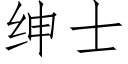 绅士